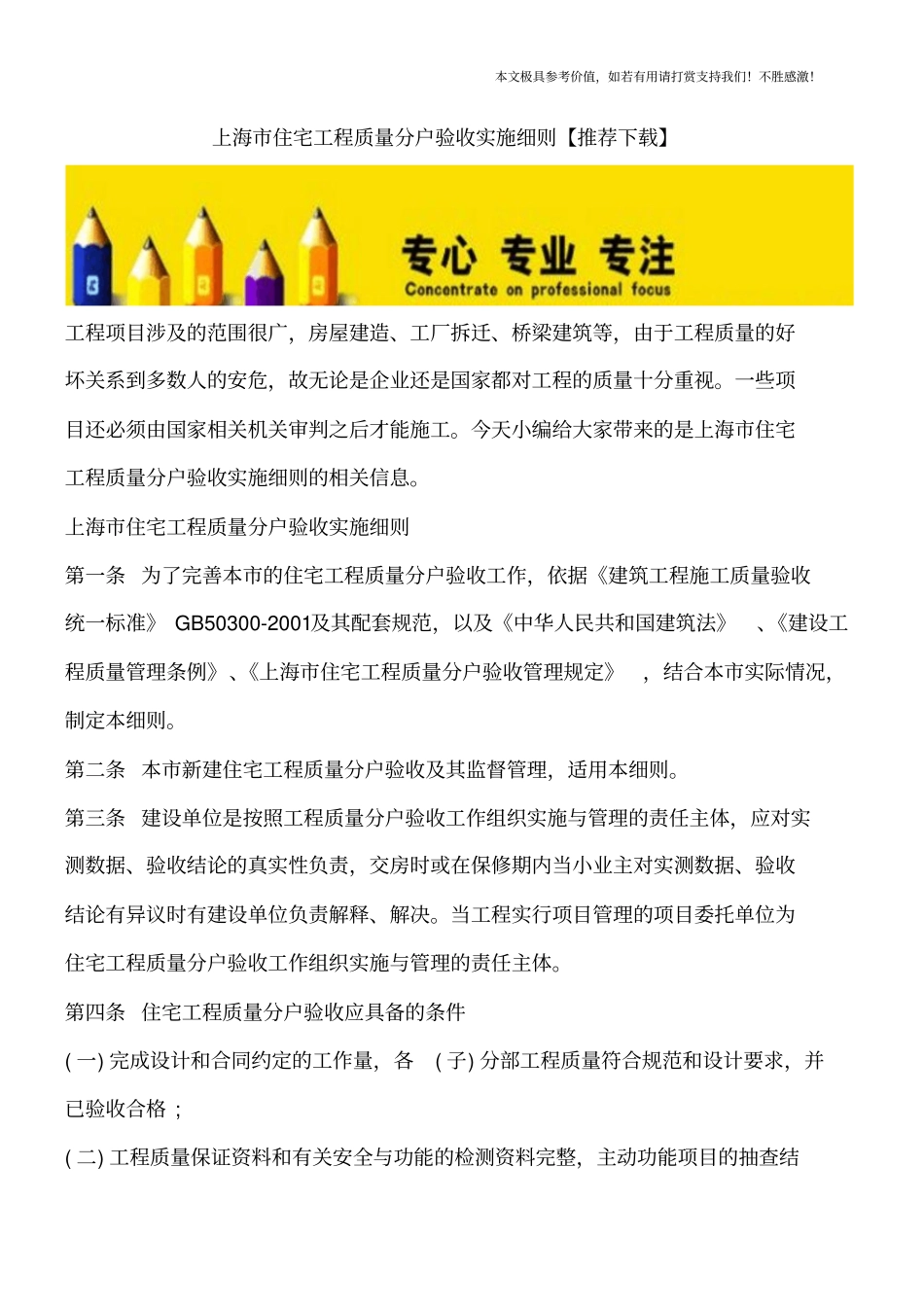 本文极具参考价值，如若有用请打赏支持我们！不胜感激！

上海市住宅工程质量分户验收实施细则【推荐下载】

专心 专业 专注
Concentrate on professional focus

工程项目涉及的范围很广，房屋建造、工厂拆迁、桥梁建筑等，由于工程质量的好坏关系到多数人的安危，故无论是企业还是国家都对工程的质量十分重视。一些项目还必须由国家相关机关审判之后才能施工。今天小编给大家带来的是上海市住宅工程质量分户验收实施细则的相关信息。

上海市住宅工程质量分户验收实施细则

第一条　为了完善本市的住宅工程质量分户验收工作，依据《建筑工程施工质量验收统一标准》 GB50300-2001及其配套规范，以及《中华人民共和国建筑法》　、《建设工程质量管理条例》、《上海市住宅工程质量分户验收管理规定》　，结合本市实际情况，制定本细则。

第二条　本市新建住宅工程质量分户验收及其监督管理，适用本细则。

第三条　建设单位是按照工程质量分户验收工作组织实施与管理的责任主体，应对实测数据、验收结论的真实性负责，交房时或在保修期内当小业主对实测数据、验收结论有异议时有建设单位负责解释、解决。当工程实行项目管理的项目委托单位为住宅工程质量分户验收工作组织实施与管理的责任主体。

第四条　住宅工程质量分户验收应具备的条件

( 一) 完成设计和合同约定的工作量，各　( 子) 分部工程质量符合规范和设计要求，并已验收合格；

( 二) 工程质量保证资料和有关安全与功能的检测资料完整，主动功能项目的抽查结